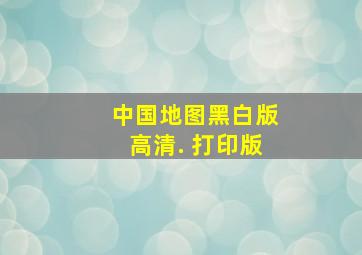 中国地图黑白版
高清. 打印版